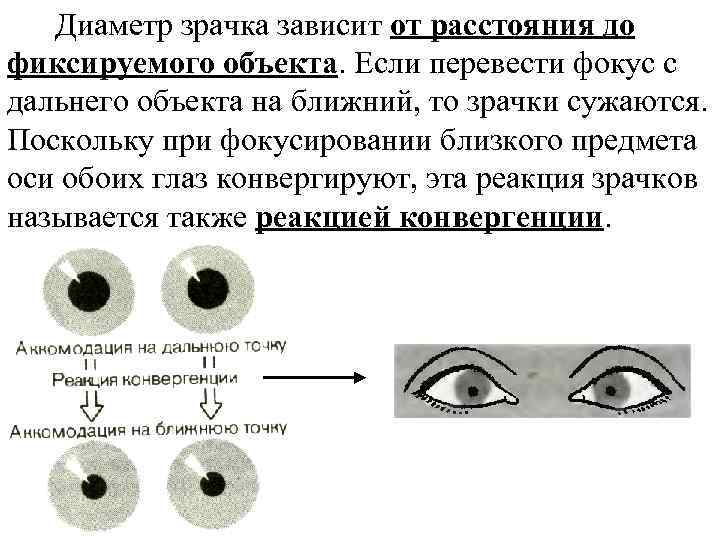 Диаметр зрачка зависит от расстояния до фиксируемого объекта. Если перевести фокус с дальнего объекта на ближний, то зрачки сужаются. Поскольку при фокусировании близкого предмета оси обоих глаз конвергируют, эта реакция зрачков называется также реакцией конвергенции.

Аккомодация на дальнюю точку

Реакция конвергенции

Аккомодация на ближнюю точку